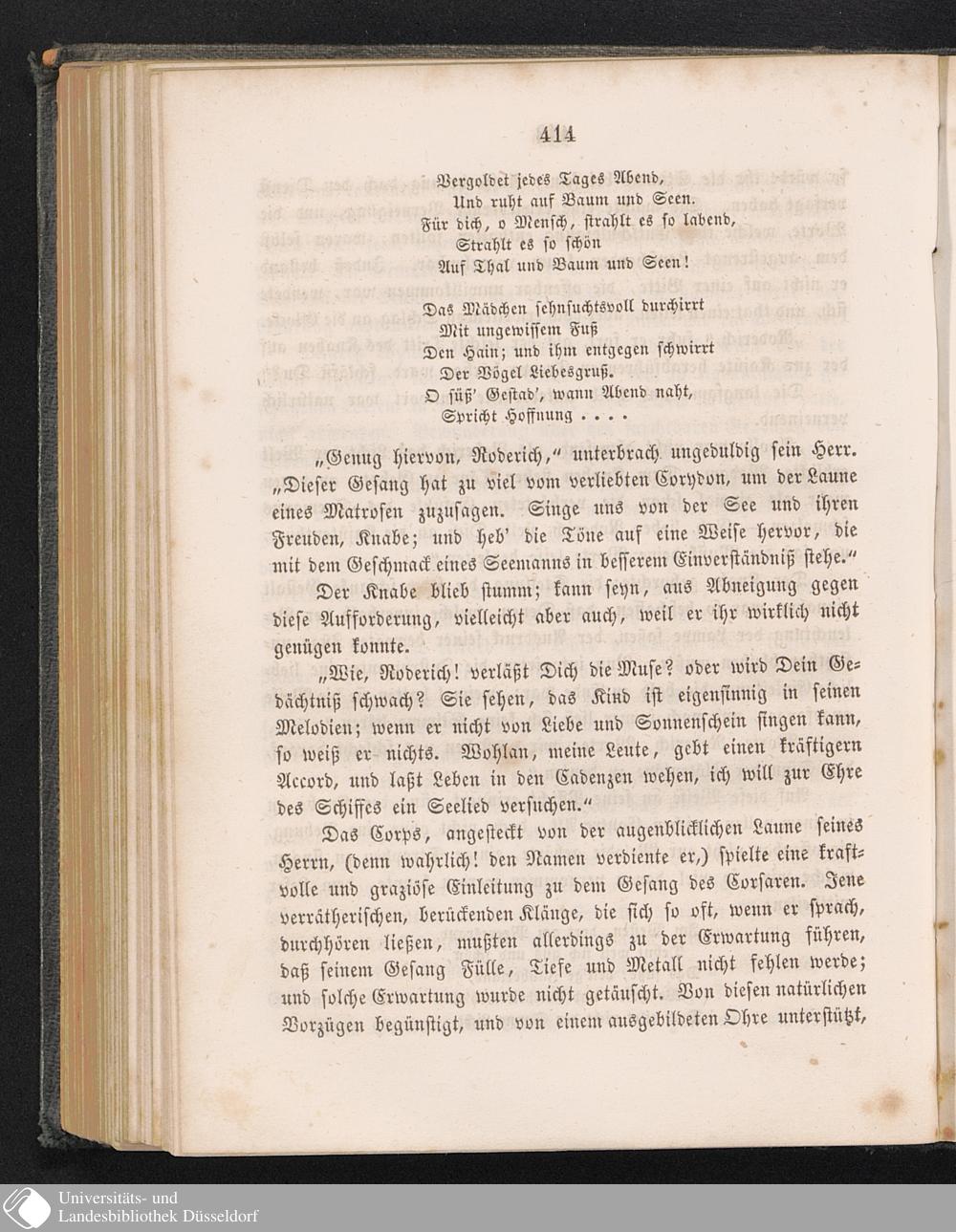 414

Vergoldet jedes Tages Abend,
Und ruht auf Baum und Seen.
Für dich, o Mensch, strahlt es so labend,
Strahlt es so schön
Auf Thal und Baum und Seen!

Das Mädchen sehnsuchtsvoll durchirrt
Mit ungewissem Fuß
Den Hain; und ihm entgegen schwirrt
Der Vögel Liebesgruß.
O süß' Gestad', wann Abend naht,
Spricht Hoffnung . . . .

„Genug hiervon, Roderich," unterbrach ungeduldig sein Herr. „Dieser Gesang hat zu viel vom verliebten Corydon, um der Laune eines Matrosen zuzusagen. Singe uns von der See und ihren Freuden, Knabe; und heb' die Töne auf eine Weise hervor, die mit dem Geschmack eines Seemanns in besserem Einverständniß stehe."

Der Knabe blieb stumm; kann seyn, aus Abneigung gegen diese Aufforderung, vielleicht aber auch, weil er ihr wirklich nicht genügen konnte.

„Wie, Roderich! verläßt Dich die Muse? oder wird Dein Gedächtniß schwach? Sie sehen, das Kind ist eigensinnig in seinen Melodien; wenn er nicht von Liebe und Sonnenschein singen kann, so weiß er nichts. Wohlan, meine Leute, gebt einen kräftigern Accord, und laßt Leben in den Cadenzen wehen, ich will zur Ehre des Schiffes ein Seelied versuchen."

Das Corps, angesteckt von der augenblicklichen Laune seines Herrn, (denn wahrlich! den Namen verdiente er,) spielte eine kraftvolle und graziöse Einleitung zu dem Gesang des Corsaren. Jene verrätherischen, berückenden Klänge, die sich so oft, wenn er sprach, durchhören ließen, mußten allerdings zu der Erwartung führen, daß seinem Gesang Fülle, Tiefe und Metall nicht fehlen werde; und solche Erwartung wurde nicht getäuscht. Von diesen natürlichen Vorzügen begünstigt, und von einem ausgebildeten Ohre unterstützt,

Universitäts- und
Landesbibliothek Düsseldorf